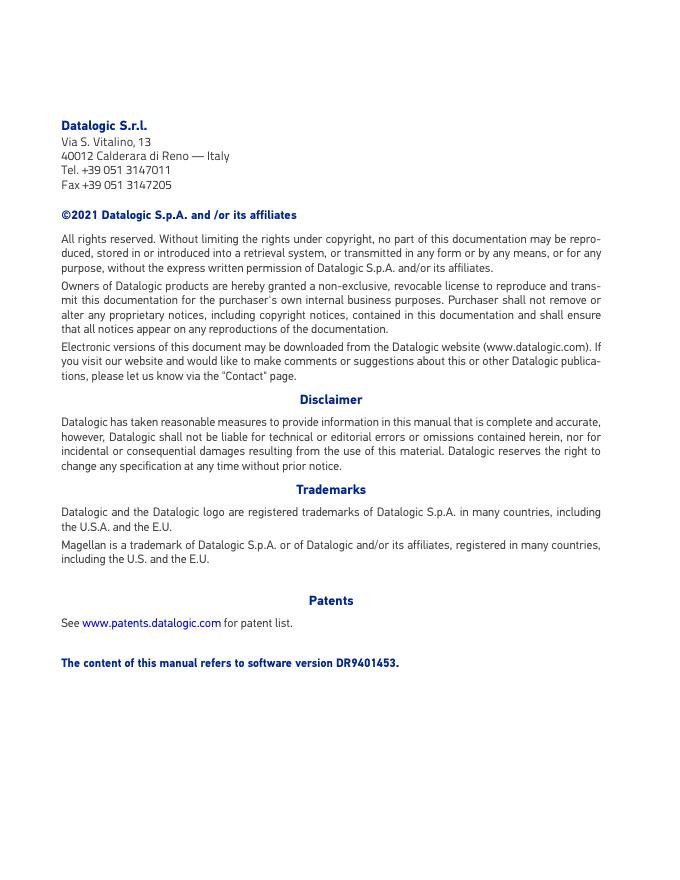 Datalogic S.r.l.
Via S. Vitalino, 13
40012 Calderara di Reno — Italy
Tel. +39 051 3147011
Fax +39 051 3147205

©2021 Datalogic S.p.A. and /or its affiliates

All rights reserved. Without limiting the rights under copyright, no part of this documentation may be reproduced, stored in or introduced into a retrieval system, or transmitted in any form or by any means, or for any purpose, without the express written permission of Datalogic S.p.A. and/or its affiliates.

Owners of Datalogic products are hereby granted a non-exclusive, revocable license to reproduce and transmit this documentation for the purchaser's own internal business purposes. Purchaser shall not remove or alter any proprietary notices, including copyright notices, contained in this documentation and shall ensure that all notices appear on any reproductions of the documentation.

Electronic versions of this document may be downloaded from the Datalogic website (www.datalogic.com). If you visit our website and would like to make comments or suggestions about this or other Datalogic publications, please let us know via the "Contact" page.

Disclaimer

Datalogic has taken reasonable measures to provide information in this manual that is complete and accurate, however, Datalogic shall not be liable for technical or editorial errors or omissions contained herein, nor for incidental or consequential damages resulting from the use of this material. Datalogic reserves the right to change any specification at any time without prior notice.

Trademarks

Datalogic and the Datalogic logo are registered trademarks of Datalogic S.p.A. in many countries, including the U.S.A. and the E.U.

Magellan is a trademark of Datalogic S.p.A. or of Datalogic and/or its affiliates, registered in many countries, including the U.S. and the E.U.

Patents

See www.patents.datalogic.com for patent list.

The content of this manual refers to software version DR9401453.